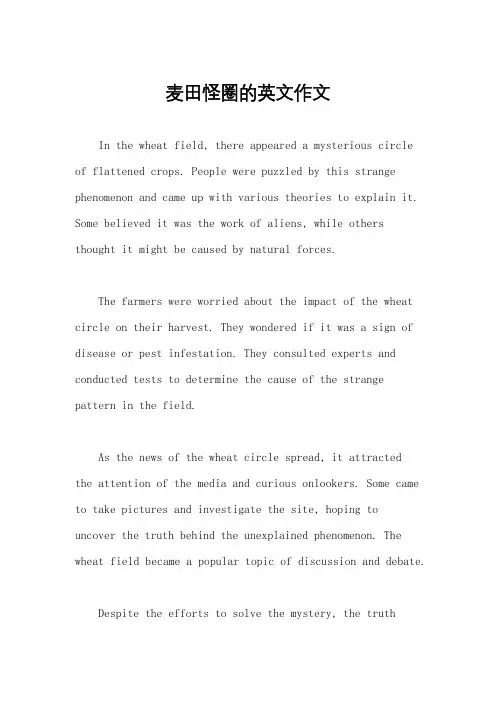 麦田怪圈的英文作文

In the wheat field, there appeared a mysterious circle of flattened crops. People were puzzled by this strange phenomenon and came up with various theories to explain it. Some believed it was the work of aliens, while others thought it might be caused by natural forces.

The farmers were worried about the impact of the wheat circle on their harvest. They wondered if it was a sign of disease or pest infestation. They consulted experts and conducted tests to determine the cause of the strange pattern in the field.

As the news of the wheat circle spread, it attracted the attention of the media and curious onlookers. Some came to take pictures and investigate the site, hoping to uncover the truth behind the unexplained phenomenon. The wheat field became a popular topic of discussion and debate.

Despite the efforts to solve the mystery, the truth